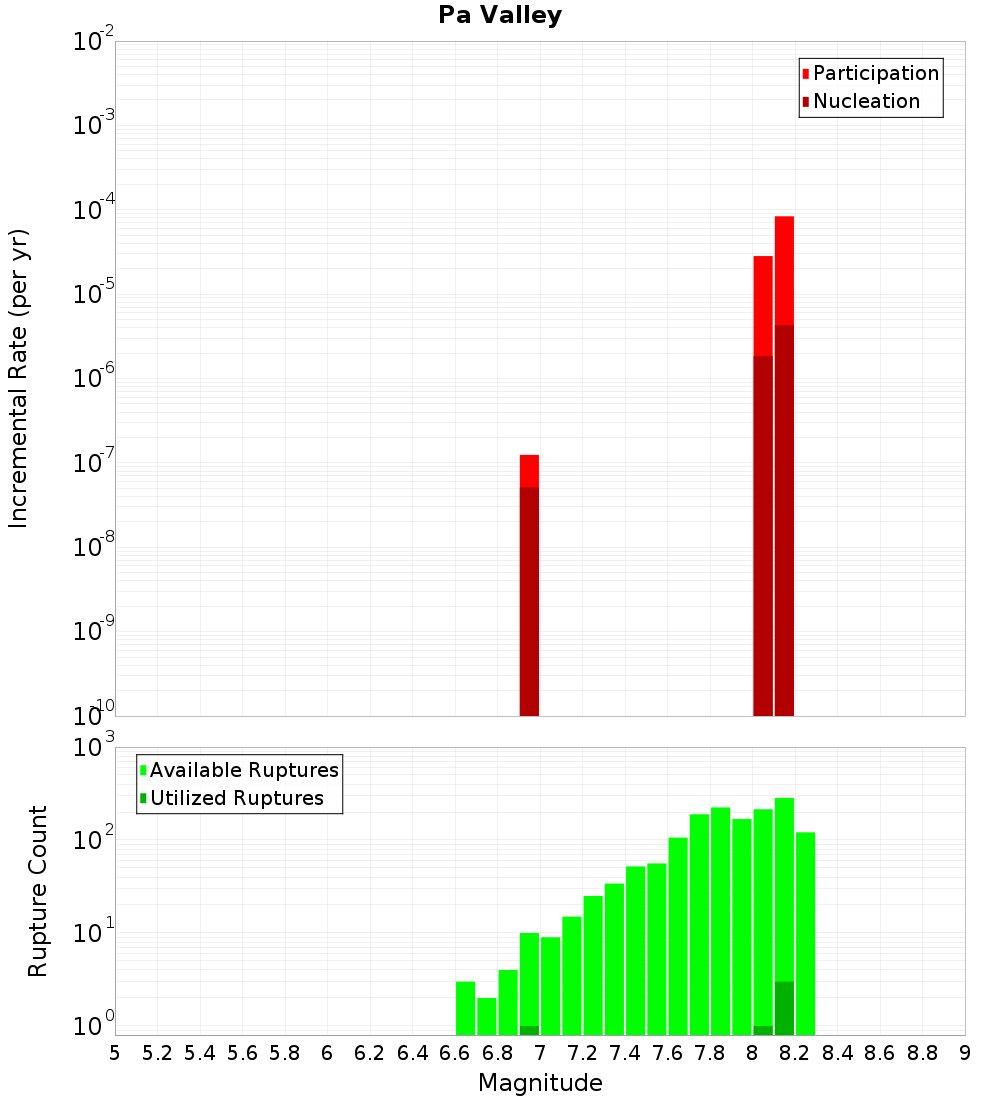 Pa Valley

Participation
Nucleation

Incremental Rate (per yr)

$10^{-2}$
$10^{-3}$
$10^{-4}$
$10^{-5}$
$10^{-6}$
$10^{-7}$
$10^{-8}$
$10^{-9}$
$10^{-10}$

Available Ruptures
Utilized Ruptures

Rupture Count

$10^{3}$
$10^{2}$
$10^{1}$
$10^{0}$

5 5.2 5.4 5.6 5.8 6 6.2 6.4 6.6 6.8 7 7.2 7.4 7.6 7.8 8 8.2 8.4 8.6 8.8 9

Magnitude